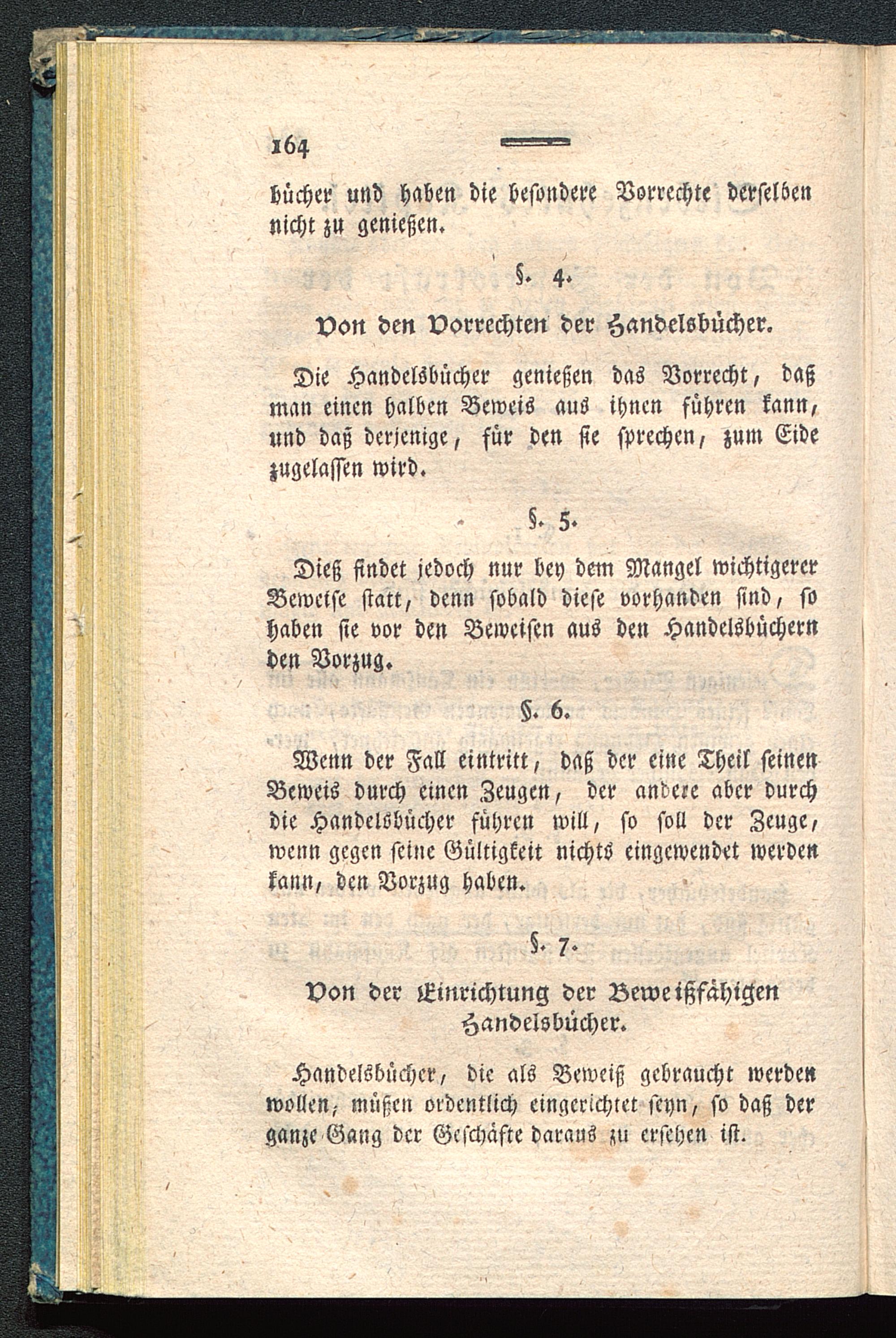 164

bücher und haben die besondere Vorrechte derselben nicht zu genießen.

§. 4.

Von den Vorrechten der Handelsbücher.

Die Handelsbücher genießen das Vorrecht, daß man einen halben Beweis aus ihnen führen kann, und daß derjenige, für den sie sprechen, zum Eide zugelassen wird.

§. 5.

Dieß findet jedoch nur bey dem Mangel wichtigerer Beweise statt, denn sobald diese vorhanden sind, so haben sie vor den Beweisen aus den Handelsbüchern den Vorzug.

§. 6.

Wenn der Fall eintritt, daß der eine Theil seinen Beweis durch einen Zeugen, der andere aber durch die Handelsbücher führen will, so soll der Zeuge, wenn gegen seine Gültigkeit nichts eingewendet werden kann, den Vorzug haben.

§. 7.

Von der Einrichtung der Beweißfähigen Handelsbücher.

Handelsbücher, die als Beweiß gebraucht werden wollen, müßen ordentlich eingerichtet seyn, so daß der ganze Gang der Geschäfte daraus zu ersehen ist.